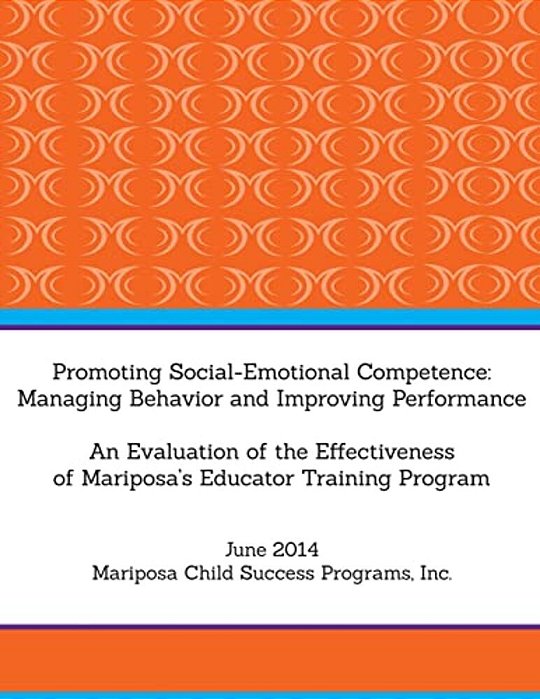 Promoting Social-Emotional Competence:
Managing Behavior and Improving Performance

An Evaluation of the Effectiveness
of Mariposa's Educator Training Program

June 2014
Mariposa Child Success Programs, Inc.